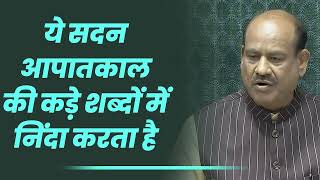 ये सदन
आपातकाल
की कड़े शब्दों में
निंदा करता है